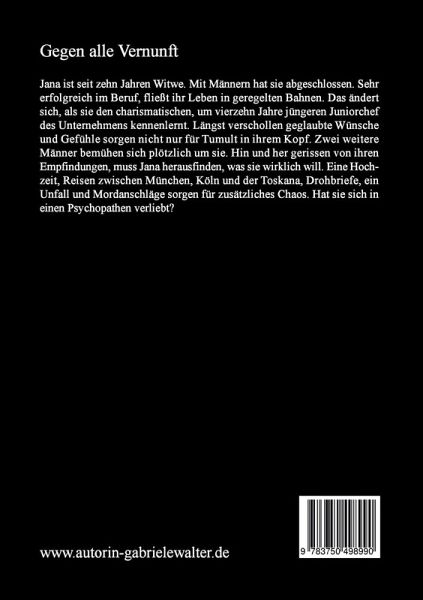 Gegen alle Vernunft

Jana ist seit zehn Jahren Witwe. Mit Männern hat sie abgeschlossen. Sehr erfolgreich im Beruf, fließt ihr Leben in geregelten Bahnen. Das ändert sich, als sie den charismatischen, um vierzehn Jahre jüngeren Juniorchef des Unternehmens kennenlernt. Längst verschollen geglaubte Wünsche und Gefühle sorgen nicht nur für Tumult in ihrem Kopf. Zwei weitere Männer bemühen sich plötzlich um sie. Hin und her gerissen von ihren Empfindungen, muss Jana herausfinden, was sie wirklich will. Eine Hochzeit, Reisen zwischen München, Köln und der Toskana, Drohbriefe, ein Unfall und Mordanschläge sorgen für zusätzliches Chaos. Hat sie sich in einen Psychopathen verliebt?

www.autorin-gabrielewalter.de

9 783750 498990